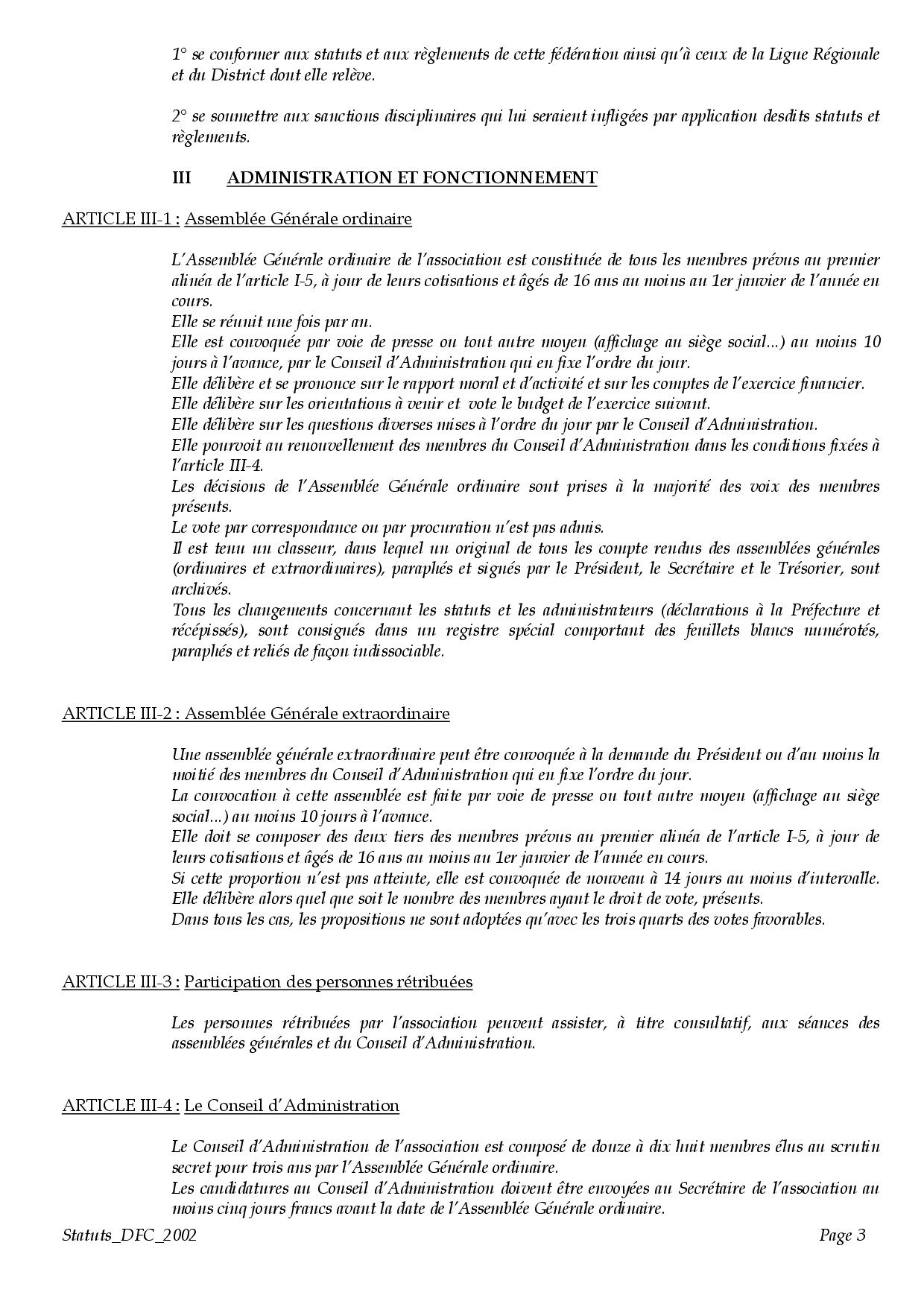 1° se conformer aux statuts et aux règlements de cette fédération ainsi qu'à ceux de la Ligue Régionale et du District dont elle relève.

2° se soumettre aux sanctions disciplinaires qui lui seraient infligées par application desdits statuts et règlements.

III ADMINISTRATION ET FONCTIONNEMENT

ARTICLE III-1 : Assemblée Générale ordinaire

L'Assemblée Générale ordinaire de l'association est constituée de tous les membres prévus au premier alinéa de l'article I-5, à jour de leurs cotisations et âgés de 16 ans au moins au 1er janvier de l'année en cours.
Elle se réunit une fois par an.
Elle est convoquée par voie de presse ou tout autre moyen (affichage au siège social...) au moins 10 jours à l'avance, par le Conseil d'Administration qui en fixe l'ordre du jour.
Elle délibère et se prononce sur le rapport moral et d'activité et sur les comptes de l'exercice financier.
Elle délibère sur les orientations à venir et vote le budget de l'exercice suivant.
Elle délibère sur les questions diverses mises à l'ordre du jour par le Conseil d'Administration.
Elle pourvoit au renouvellement des membres du Conseil d'Administration dans les conditions fixées à l'article III-4.
Les décisions de l'Assemblée Générale ordinaire sont prises à la majorité des voix des membres présents.
Le vote par correspondance ou par procuration n'est pas admis.
Il est tenu un classeur, dans lequel un original de tous les compte rendus des assemblées générales (ordinaires et extraordinaires), paraphés et signés par le Président, le Secrétaire et le Trésorier, sont archivés.
Tous les changements concernant les statuts et les administrateurs (déclarations à la Préfecture et récépissés), sont consignés dans un registre spécial comportant des feuillets blancs numérotés, paraphés et reliés de façon indissociable.

ARTICLE III-2 : Assemblée Générale extraordinaire

Une assemblée générale extraordinaire peut être convoquée à la demande du Président ou d'au moins la moitié des membres du Conseil d'Administration qui en fixe l'ordre du jour.
La convocation à cette assemblée est faite par voie de presse ou tout autre moyen (affichage au siège social...) au moins 10 jours à l'avance.
Elle doit se composer des deux tiers des membres prévus au premier alinéa de l'article I-5, à jour de leurs cotisations et âgés de 16 ans au moins au 1er janvier de l'année en cours.
Si cette proportion n'est pas atteinte, elle est convoquée de nouveau à 14 jours au moins d'intervalle.
Elle délibère alors quel que soit le nombre des membres ayant le droit de vote, présents.
Dans tous les cas, les propositions ne sont adoptées qu'avec les trois quarts des votes favorables.

ARTICLE III-3 : Participation des personnes rétribuées

Les personnes rétribuées par l'association peuvent assister, à titre consultatif, aux séances des assemblées générales et du Conseil d'Administration.

ARTICLE III-4 : Le Conseil d'Administration

Le Conseil d'Administration de l'association est composé de douze à dix huit membres élus au scrutin secret pour trois ans par l'Assemblée Générale ordinaire.
Les candidatures au Conseil d'Administration doivent être envoyées au Secrétaire de l'association au moins cinq jours francs avant la date de l'Assemblée Générale ordinaire.

Statuts_DFC_2002 Page 3